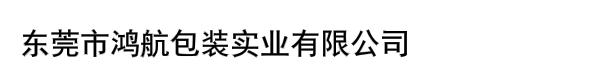 东莞市鸿航包装实业有限公司